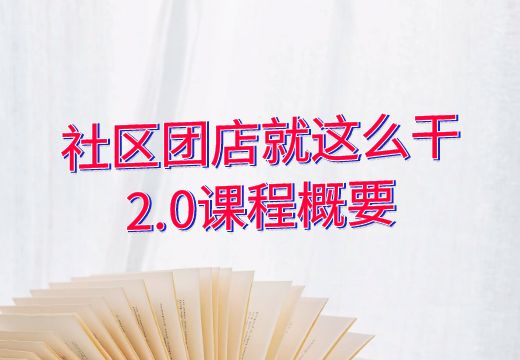 社区团店就这么干
2.0课程概要